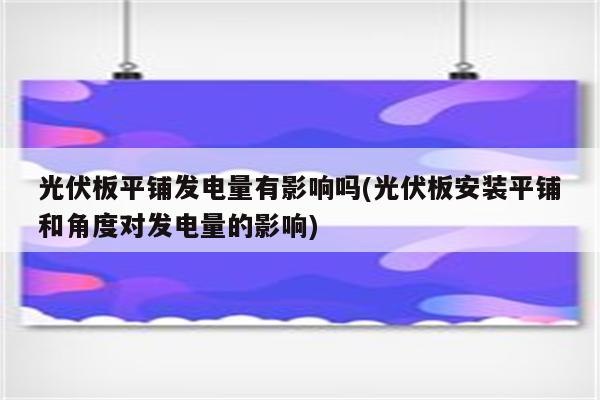 光伏板平铺发电量有影响吗(光伏板安装平铺和角度对发电量的影响)